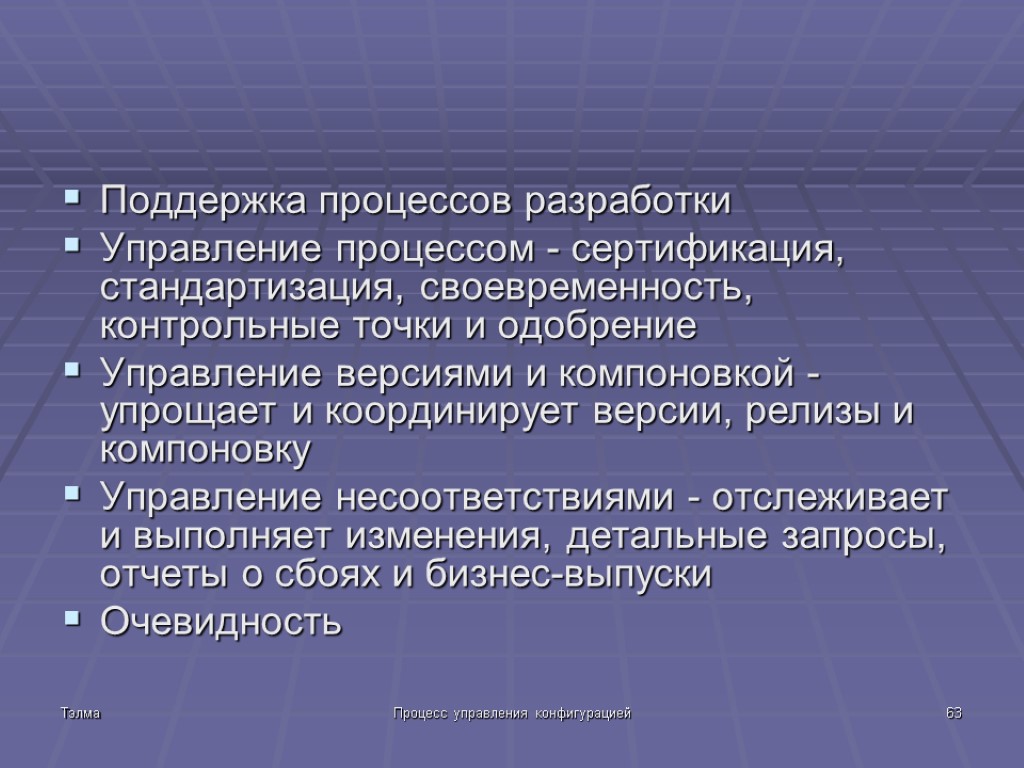 • Поддержка процессов разработки
• Управление процессом - сертификация, стандартизация, своевременность, контрольные точки и одобрение
• Управление версиями и компоновкой - упрощает и координирует версии, релизы и компоновку
• Управление несоответствиями - отслеживает и выполняет изменения, детальные запросы, отчеты о сбоях и бизнес-выпуски
• Очевидность

Тэлма

Процесс управления конфигурацией

63